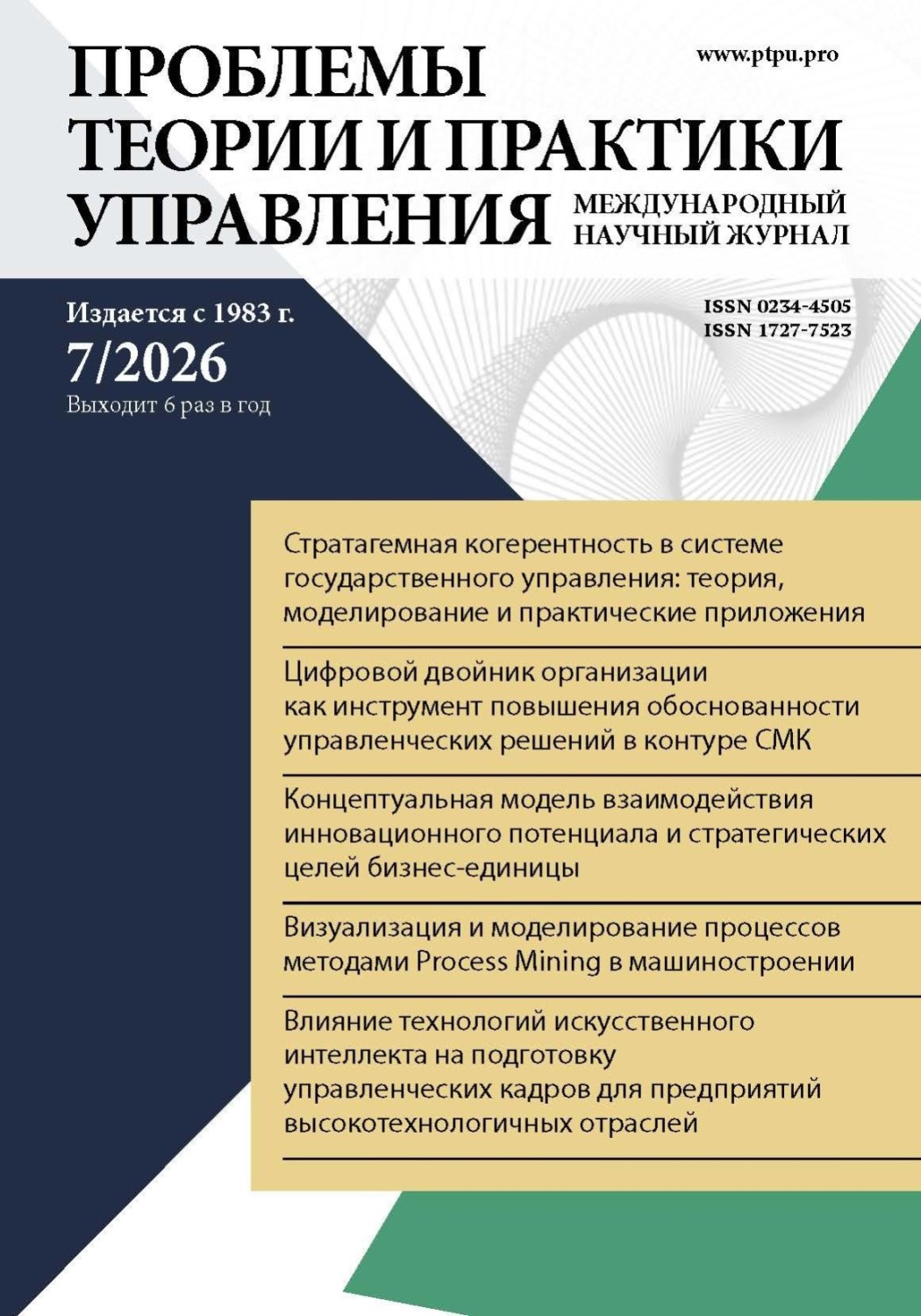 ПРОБЛЕМЫ ТЕОРИИ И ПРАКТИКИ УПРАВЛЕНИЯ

www.ptpu.pro

МЕЖДУНАРОДНЫЙ НАУЧНЫЙ ЖУРНАЛ

Издается с 1983 г.

7/2026

Выходит 6 раз в год

ISSN 0234-4505
ISSN 1727-7523

Стратагемная когерентность в системе государственного управления: теория, моделирование и практические приложения

Цифровой двойник организации как инструмент повышения обоснованности управленческих решений в контуре СМК

Концептуальная модель взаимодействия инновационного потенциала и стратегических целей бизнес-единицы

Визуализация и моделирование процессов методами Process Mining в машиностроении

Влияние технологий искусственного интеллекта на подготовку управленческих кадров для предприятий высокотехнологичных отраслей